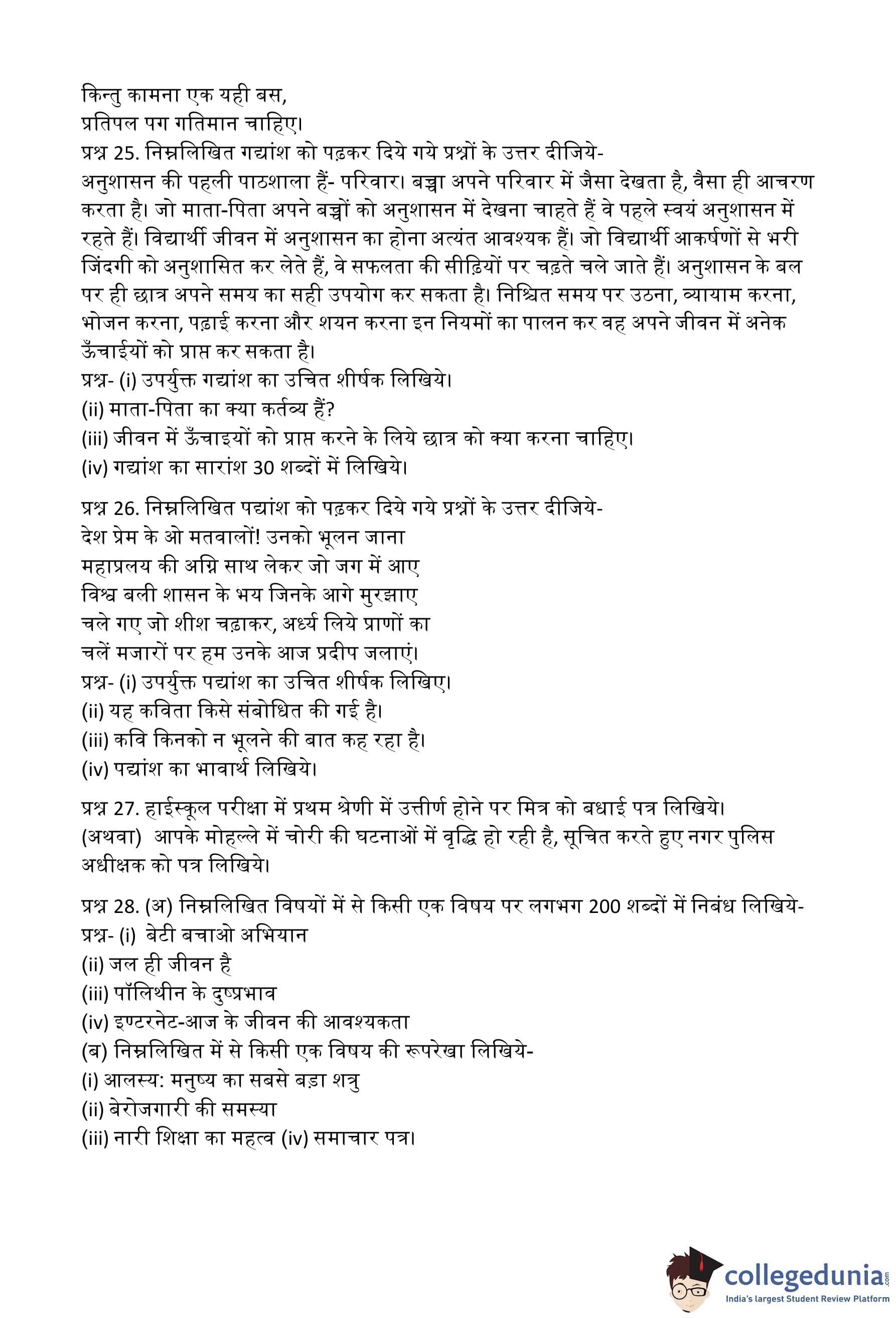 किन्तु कामना एक यही बस,
प्रतिपल पग गतिमान चाहिए।
प्रश्न 25. निम्नलिखित गद्यांश को पढ़कर दिये गये प्रश्नों के उत्तर दीजिये-
अनुशासन की पहली पाठशाला हैं- परिवार। बच्चा अपने परिवार में जैसा देखता है, वैसा ही आचरण करता है। जो माता-पिता अपने बच्चों को अनुशासन में देखना चाहते हैं वे पहले स्वयं अनुशासन में रहते हैं। विद्यार्थी जीवन में अनुशासन का होना अत्यंत आवश्यक हैं। जो विद्यार्थी आकर्षणों से भरी जिंदगी को अनुशासित कर लेते हैं, वे सफलता की सीढ़ियों पर चढ़ते चले जाते हैं। अनुशासन के बल पर ही छात्र अपने समय का सही उपयोग कर सकता है। निश्चित समय पर उठना, व्यायाम करना, भोजन करना, पढ़ाई करना और शयन करना इन नियमों का पालन कर वह अपने जीवन में अनेक ऊँचाईयों को प्राप्त कर सकता है।
प्रश्न- (i) उपर्युक्त गद्यांश का उचित शीर्षक लिखिये।
(ii) माता-पिता का क्या कर्तव्य हैं?
(iii) जीवन में ऊँचाइयों को प्राप्त करने के लिये छात्र को क्या करना चाहिए।
(iv) गद्यांश का सारांश 30 शब्दों में लिखिये।

प्रश्न 26. निम्नलिखित पद्यांश को पढ़कर दिये गये प्रश्नों के उत्तर दीजिये-
देश प्रेम के ओ मतवालों! उनको भूलन जाना
महाप्रलय की अग्नि साथ लेकर जो जग में आए
विश्व बली शासन के भय जिनके आगे मुरझाए
चले गए जो शीश चढ़ाकर, अर्ध्य लिये प्राणों का
चलें मजारों पर हम उनके आज प्रदीप जलाएं।
प्रश्न- (i) उपर्युक्त पद्यांश का उचित शीर्षक लिखिए।
(ii) यह कविता किसे संबोधित की गई है।
(iii) कवि किनको न भूलने की बात कह रहा है।
(iv) पद्यांश का भावार्थ लिखिये।

प्रश्न 27. हाईस्कूल परीक्षा में प्रथम श्रेणी में उत्तीर्ण होने पर मित्र को बधाई पत्र लिखिये।
(अथवा) आपके मोहल्ले में चोरी की घटनाओं में वृद्धि हो रही है, सूचित करते हुए नगर पुलिस अधीक्षक को पत्र लिखिये।

प्रश्न 28. (अ) निम्नलिखित विषयों में से किसी एक विषय पर लगभग 200 शब्दों में निबंध लिखिये-
प्रश्न- (i) बेटी बचाओ अभियान
(ii) जल ही जीवन है
(iii) पॉलिथीन के दुष्प्रभाव
(iv) इण्टरनेट-आज के जीवन की आवश्यकता
(ब) निम्नलिखित में से किसी एक विषय की रूपरेखा लिखिये-
(i) आलस्य: मनुष्य का सबसे बड़ा शत्रु
(ii) बेरोजगारी की समस्या
(iii) नारी शिक्षा का महत्व (iv) समाचार पत्र।

collegedunia.com
India's largest Student Review Platform